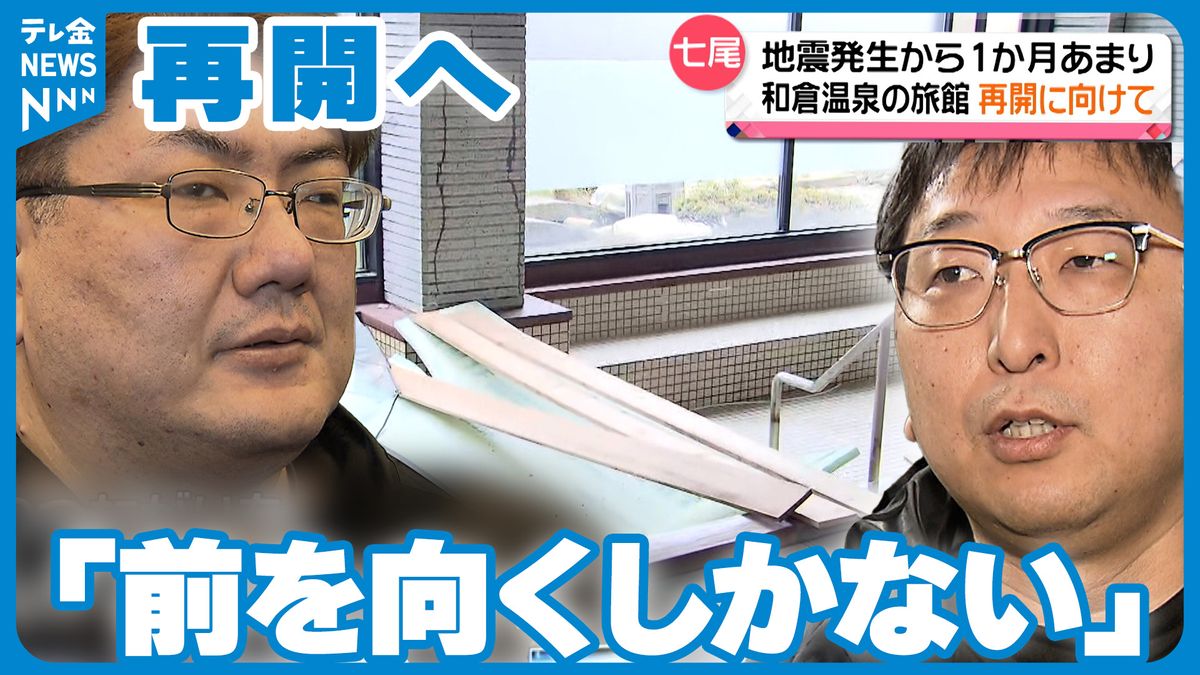 テレ金
NEWS
NNN

再開へ

七尾
地震発生から1か月あまり
和倉温泉の旅館 再開に向けて

「前を向くしかない」